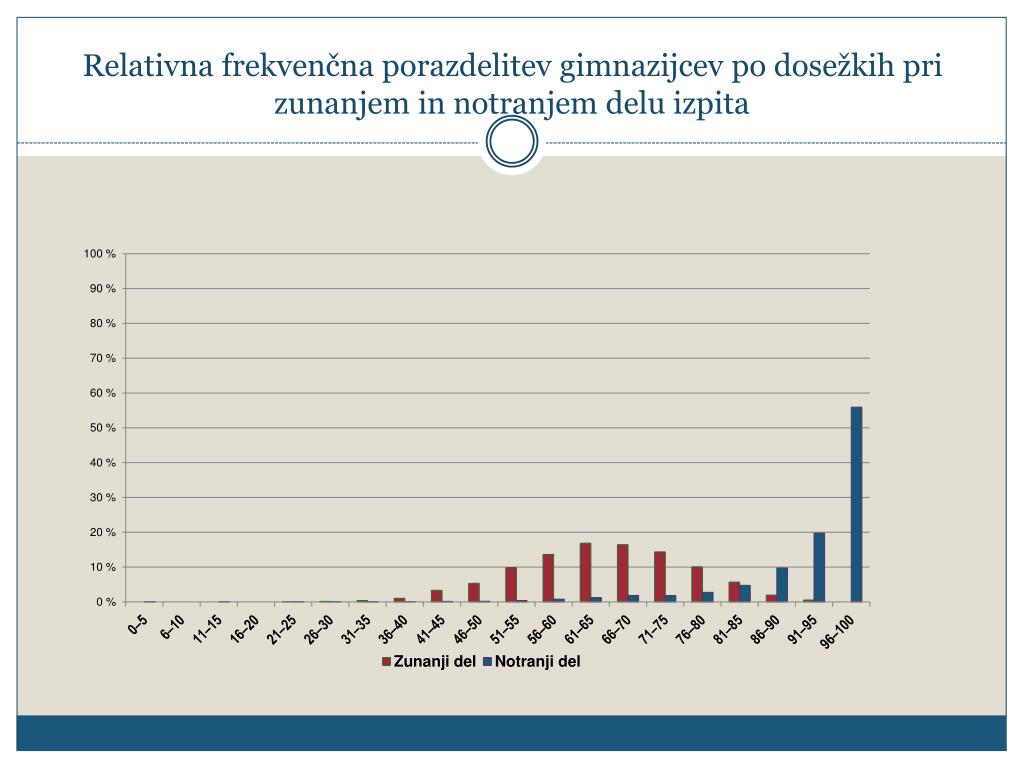 Relativna frekvenčna porazdelitev gimnazijcev po dosežkih pri zunanjem in notranjem delu izpita

100 %
90 %
80 %
70 %
60 %
50 %
40 %
30 %
20 %
10 %
0 %

0–5
6–10
11–15
16–20
21–25
26–30
31–35
36–40
41–45
46–50
51–55
56–60
61–65
66–70
71–75
76–80
81–85
86–90
91–95
96–100

Zunanji del
Notranji del